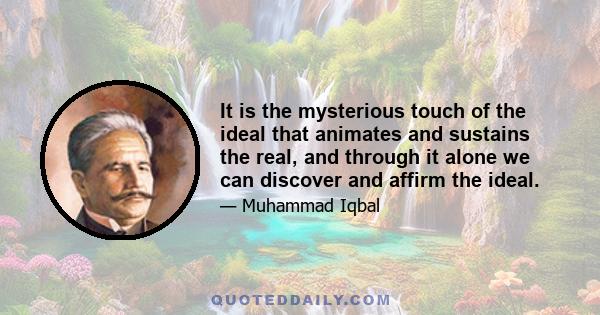 It is the mysterious touch of the ideal that animates and sustains the real, and through it alone we can discover and affirm the ideal.

— Muhammad Iqbal

QUOTEDDAILY.COM